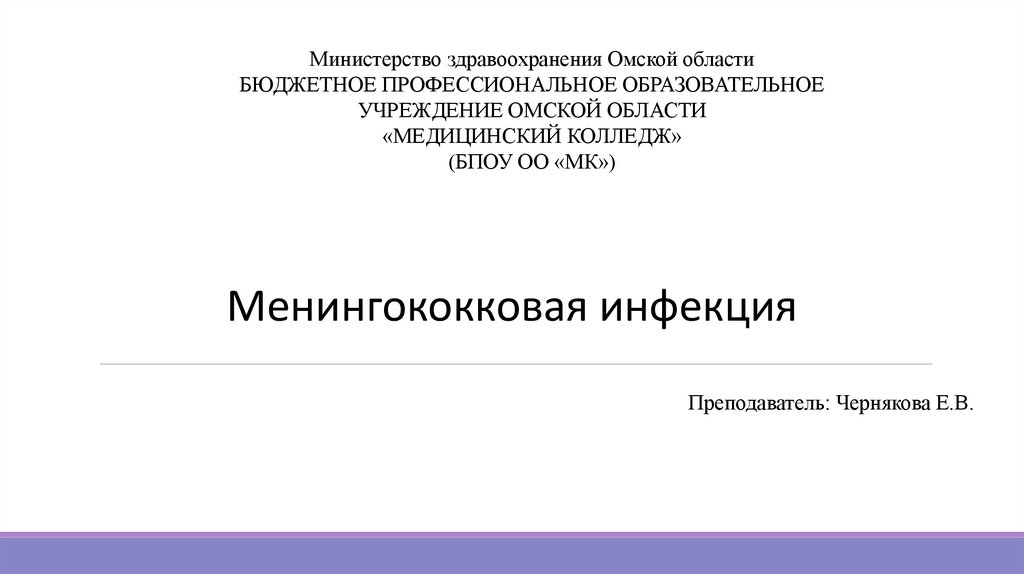 Министерство здравоохранения Омской области
БЮДЖЕТНОЕ ПРОФЕССИОНАЛЬНОЕ ОБРАЗОВАТЕЛЬНОЕ
УЧРЕЖДЕНИЕ ОМСКОЙ ОБЛАСТИ
«МЕДИЦИНСКИЙ КОЛЛЕДЖ»
(БПОУ ОО «МК»)

Менингококковая инфекция

Преподаватель: Чернякова Е.В.